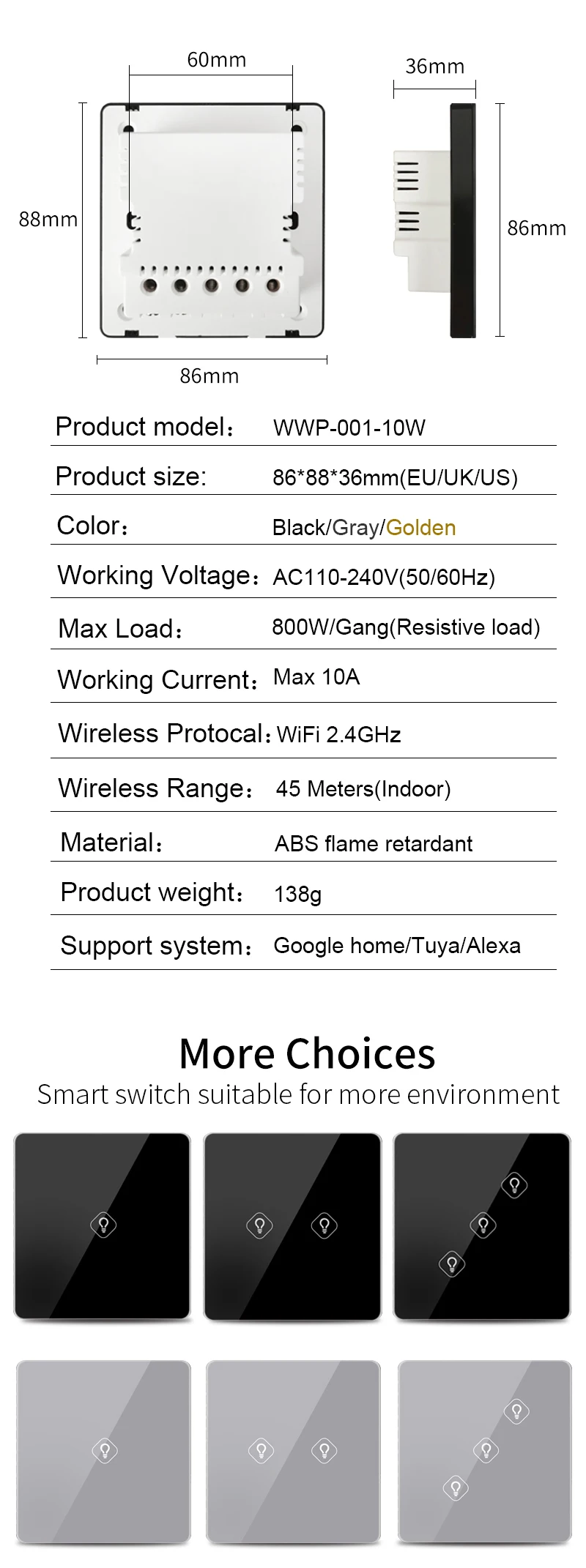 60mm

36mm

88mm

86mm

86mm

Product model: WWP-001-10W

Product size: 86*88*36mm(EU/UK/US)

Color: Black/Gray/Golden

Working Voltage: AC110-240V(50/60Hz)

Max Load: 800W/Gang(Resistive load)

Working Current: Max 10A

Wireless Protocal: WiFi 2.4GHz

Wireless Range: 45 Meters(Indoor)

Material: ABS flame retardant

Product weight: 138g

Support system: Google home/Tuya/Alexa

More Choices

Smart switch suitable for more environment